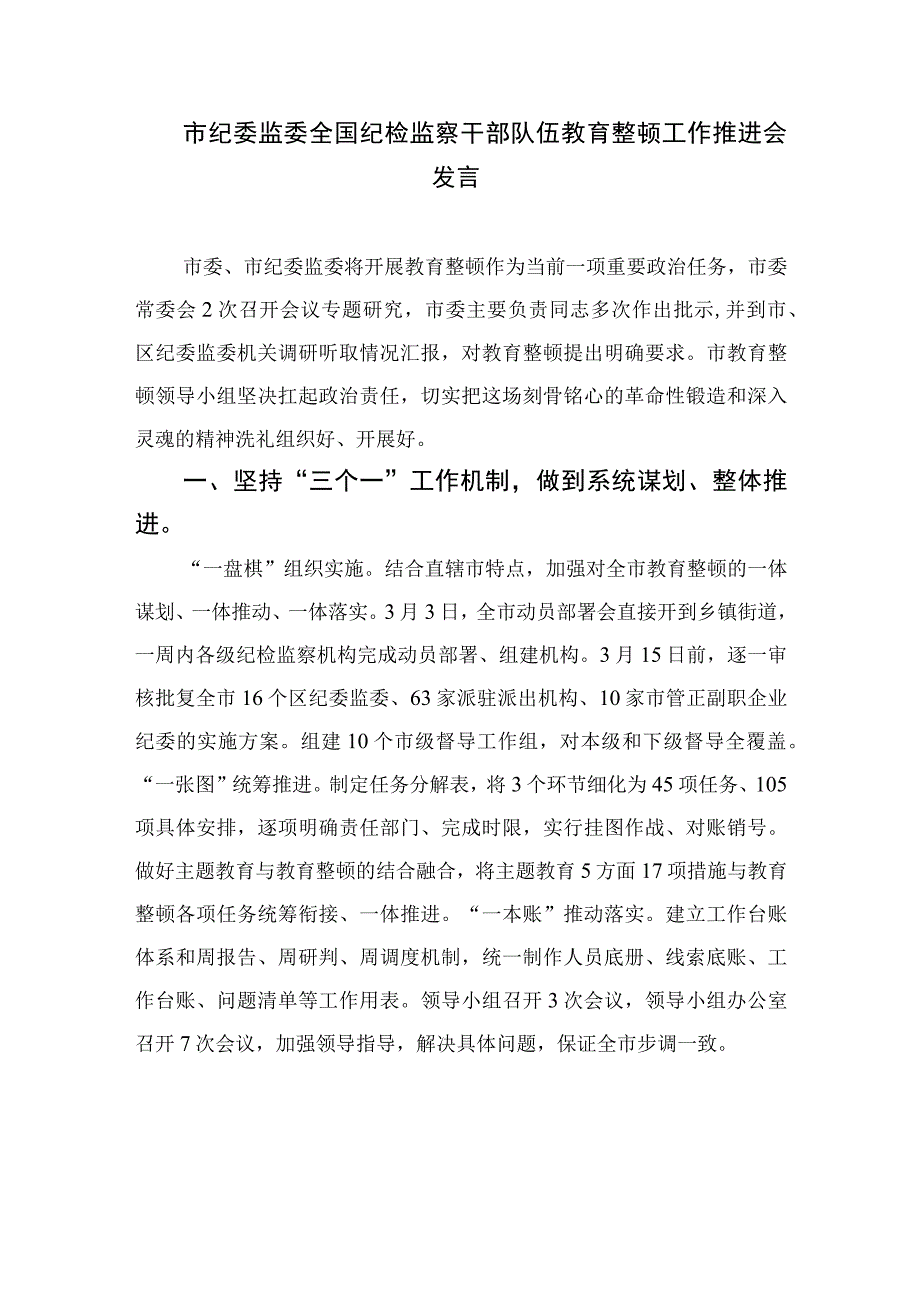 市纪委监委全国纪检监察干部队伍教育整顿工作推进会发言

市委、市纪委监委将开展教育整顿作为当前一项重要政治任务，市委常委会2次召开会议专题研究，市委主要负责同志多次作出批示,并到市、区纪委监委机关调研听取情况汇报，对教育整顿提出明确要求。市教育整顿领导小组坚决扛起政治责任，切实把这场刻骨铭心的革命性锻造和深入灵魂的精神洗礼组织好、开展好。

一、坚持“三个一”工作机制，做到系统谋划、整体推进。

“一盘棋”组织实施。结合直辖市特点，加强对全市教育整顿的一体谋划、一体推动、一体落实。3月3日，全市动员部署会直接开到乡镇街道，一周内各级纪检监察机构完成动员部署、组建机构。3月15日前，逐一审核批复全市16个区纪委监委、63家派驻派出机构、10家市管正副职企业纪委的实施方案。组建10个市级督导工作组，对本级和下级督导全覆盖。“一张图”统筹推进。制定任务分解表，将3个环节细化为45项任务、105项具体安排，逐项明确责任部门、完成时限，实行挂图作战、对账销号。做好主题教育与教育整顿的结合融合，将主题教育5方面17项措施与教育整顿各项任务统筹衔接、一体推进。“一本账”推动落实。建立工作台账体系和周报告、周研判、周调度机制，统一制作人员底册、线索底账、工作台账、问题清单等工作用表。领导小组召开3次会议，领导小组办公室召开7次会议，加强领导指导，解决具体问题，保证全市步调一致。